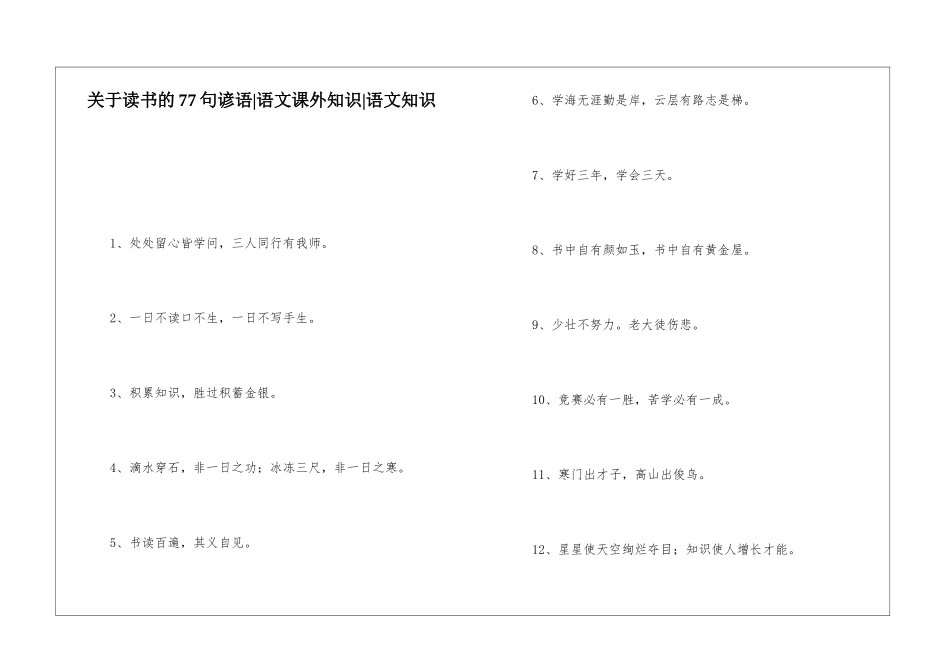 关于读书的77句谚语|语文课外知识|语文知识

1、处处留心皆学问，三人同行有我师。

2、一日不读口不生，一日不写手生。

3、积累知识，胜过积蓄金银。

4、滴水穿石，非一日之功；冰冻三尺，非一日之寒。

5、书读百遍，其义自见。

6、学海无涯勤是岸，云层有路志是梯。

7、学好三年，学会三天。

8、书中自有颜如玉，书中自有黄金屋。

9、少壮不努力。老大徒伤悲。

10、竞赛必有一胜，苦学必有一成。

11、寒门出才子，高山出俊鸟。

12、星星使天空绚烂夺目；知识使人增长才能。